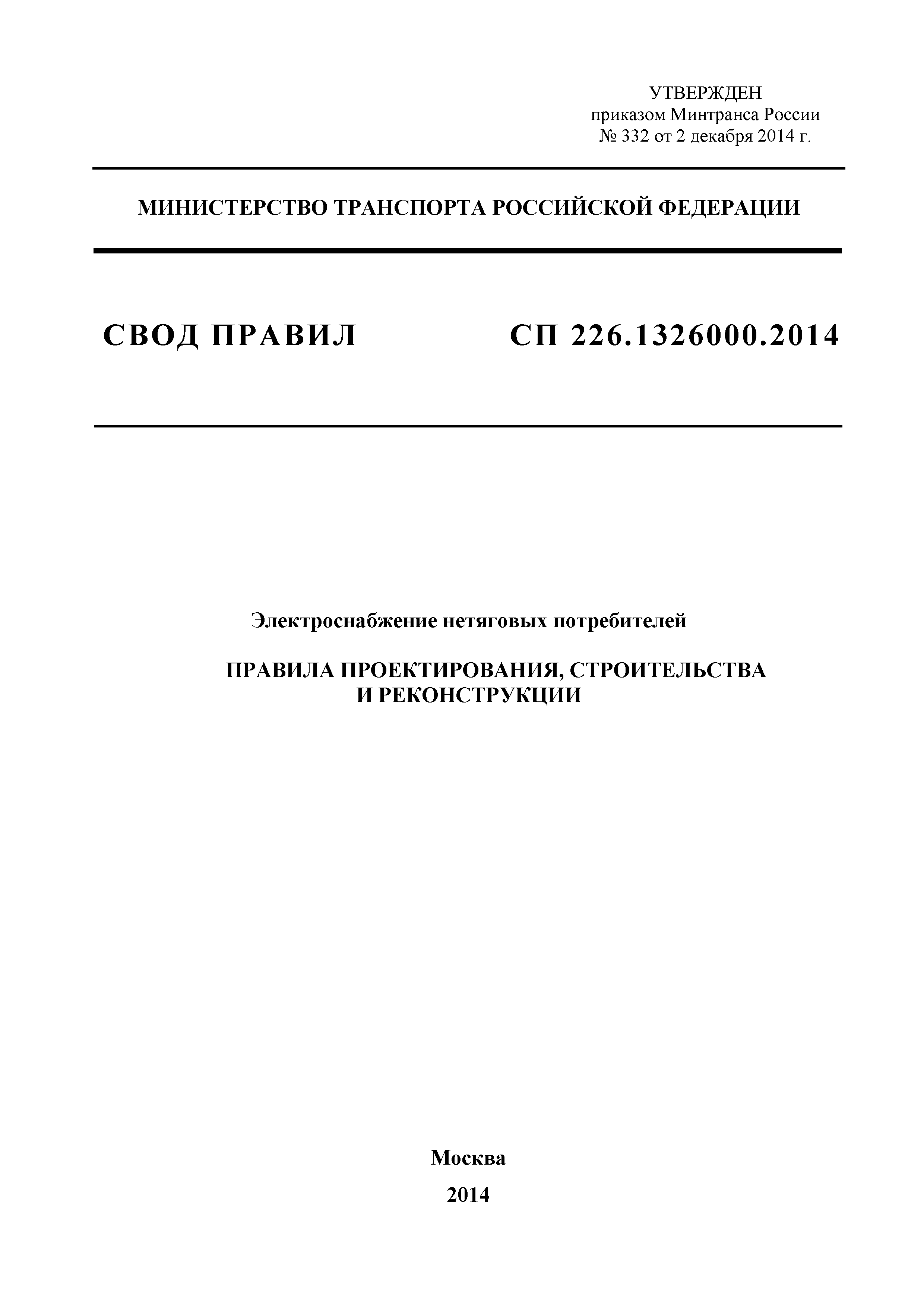 УТВЕРЖДЕН
приказом Минтранса России
№ 332 от 2 декабря 2014 г.

МИНИСТЕРСТВО ТРАНСПОРТА РОССИЙСКОЙ ФЕДЕРАЦИИ

СВОД ПРАВИЛ СП 226.1326000.2014

Электроснабжение нетяговых потребителей

ПРАВИЛА ПРОЕКТИРОВАНИЯ, СТРОИТЕЛЬСТВА И РЕКОНСТРУКЦИИ

Москва
2014